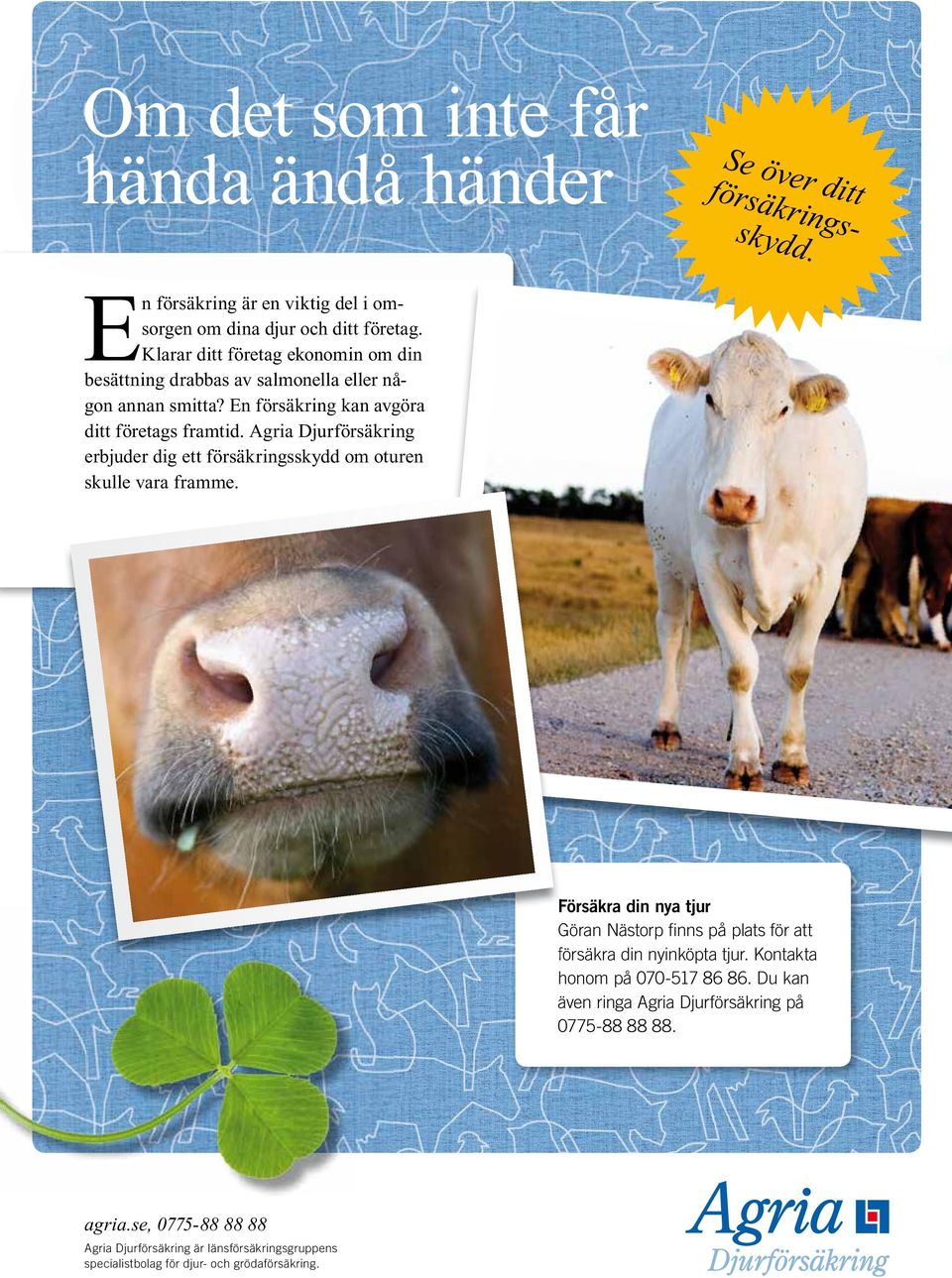 Om det som inte får hända ändå händer

Se över ditt försäkringsskydd.

En försäkring är en viktig del i omsorgen om dina djur och ditt företag. Klarar ditt företag ekonomin om din besättning drabbas av salmonella eller någon annan smitta? En försäkring kan avgöra ditt företags framtid. Agria Djurförsäkring erbjuder dig ett försäkringsskydd om oturen skulle vara framme.

Försäkra din nya tjur
Göran Nästorp finns på plats för att försäkra din nyinköpta tjur. Kontakta honom på 070-517 86 86. Du kan även ringa Agria Djurförsäkring på 0775-88 88 88.

agria.se, 0775-88 88 88
Agria Djurförsäkring är länsförsäkringsgruppens specialistbolag för djur- och grödaförsäkring.

Agria Djurförsäkring